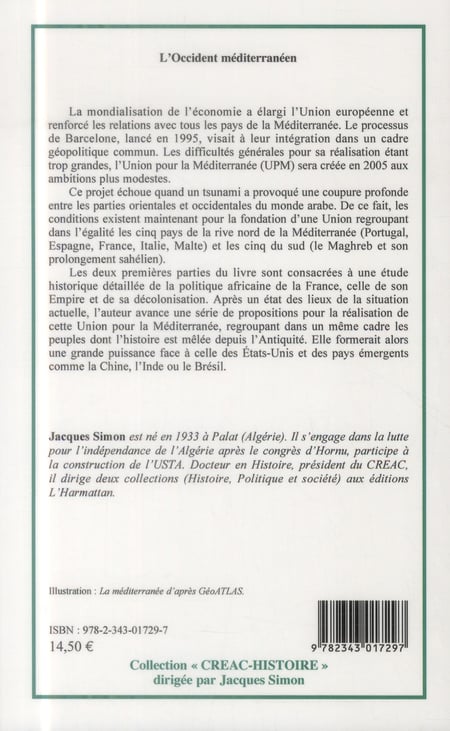 L'Occident méditerranéen

La mondialisation de l'économie a élargi l'Union européenne et renforcé les relations avec tous les pays de la Méditerranée. Le processus de Barcelone, lancé en 1995, visait à leur intégration dans un cadre géopolitique commun. Les difficultés générales pour sa réalisation étant trop grandes, l'Union pour la Méditerranée (UPM) sera créée en 2005 aux ambitions plus modestes.

Ce projet échoue quand un tsunami a provoqué une coupure profonde entre les parties orientales et occidentales du monde arabe. De ce fait, les conditions existent maintenant pour la fondation d'une Union regroupant dans l'égalité les cinq pays de la rive nord de la Méditerranée (Portugal, Espagne, France, Italie, Malte) et les cinq du sud (le Maghreb et son prolongement sahélien).

Les deux premières parties du livre sont consacrées à une étude historique détaillée de la politique africaine de la France, celle de son Empire et de sa décolonisation. Après un état des lieux de la situation actuelle, l'auteur avance une série de propositions pour la réalisation de cette Union pour la Méditerranée, regroupant dans un même cadre les peuples dont l'histoire est mêlée depuis l'Antiquité. Elle formerait alors une grande puissance face à celle des États-Unis et des pays émergents comme la Chine, l'Inde ou le Brésil.

Jacques Simon est né en 1933 à Palat (Algérie). Il s'engage dans la lutte pour l'indépendance de l'Algérie après le congrès d'Hornu, participe à la construction de l'USTA. Docteur en Histoire, président du CREAC, il dirige deux collections (Histoire, Politique et société) aux éditions L'Harmattan.

Illustration : La méditerranée d'après GéoATLAS.

ISBN : 978-2-343-01729-7
14,50 €

9 782343 017297

Collection « CREAC-HISTOIRE »
dirigée par Jacques Simon